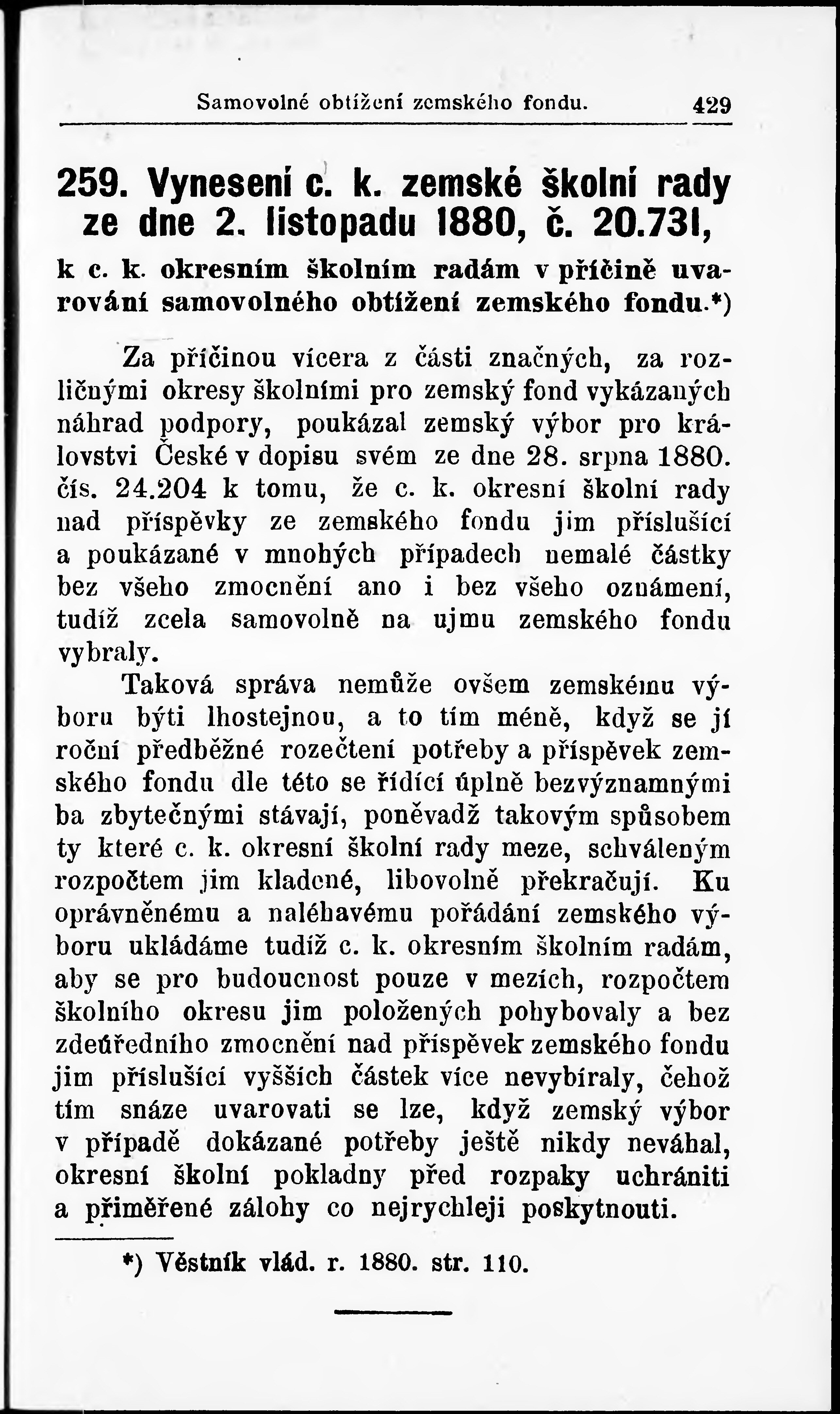 Samovolné obtížení zemského fondu. 429

259. Vynesení c. k. zemské školní rady ze dne 2. listopadu 1880, č. 20.731,

k c. k. okresním školním radám v příčině uvarování samovolného obtížení zemského fondu.*)

Za příčinou vícera z části značných, za rozličnými okresy školními pro zemský fond vykázaných náhrad podpory, poukázal zemský výbor pro království České v dopisu svém ze dne 28. srpna 1880. čís. 24.204 k tomu, že c. k. okresní školní rady nad příspěvky ze zemského fondu jim příslušící a poukázané v mnohých případech nemalé částky bez všeho zmocnění ano i bez všeho oznámení, tudíž zcela samovolně na ujmu zemského fondu vybraly.

Taková správa nemůže ovšem zemskému výboru býti lhostejnou, a to tím méně, když se jí roční předběžné rozečtení potřeby a příspěvek zemského fondu dle této se řídící úplně bezvýznamnými ba zbytečnými stávají, poněvadž takovým spůsobem ty které c. k. okresní školní rady meze, schváleným rozpočtem jim kladené, libovolně překračují. Ku oprávněnému a naléhavému pořádání zemského výboru ukládáme tudíž c. k. okresním školním radám, aby se pro budoucnost pouze v mezích, rozpočtem školního okresu jim položených pohybovaly a bez zdeúředního zmocnění nad příspěvek zemského fondu jim příslušící vyšších částek více nevybíraly, čehož tím snáze uvarovati se lze, když zemský výbor v případě dokázané potřeby ještě nikdy neváhal, okresní školní pokladny před rozpaky uchrániti a přiměřené zálohy co nejrychleji poskytnouti.

*) Věstník vlád. r. 1880. str. 110.